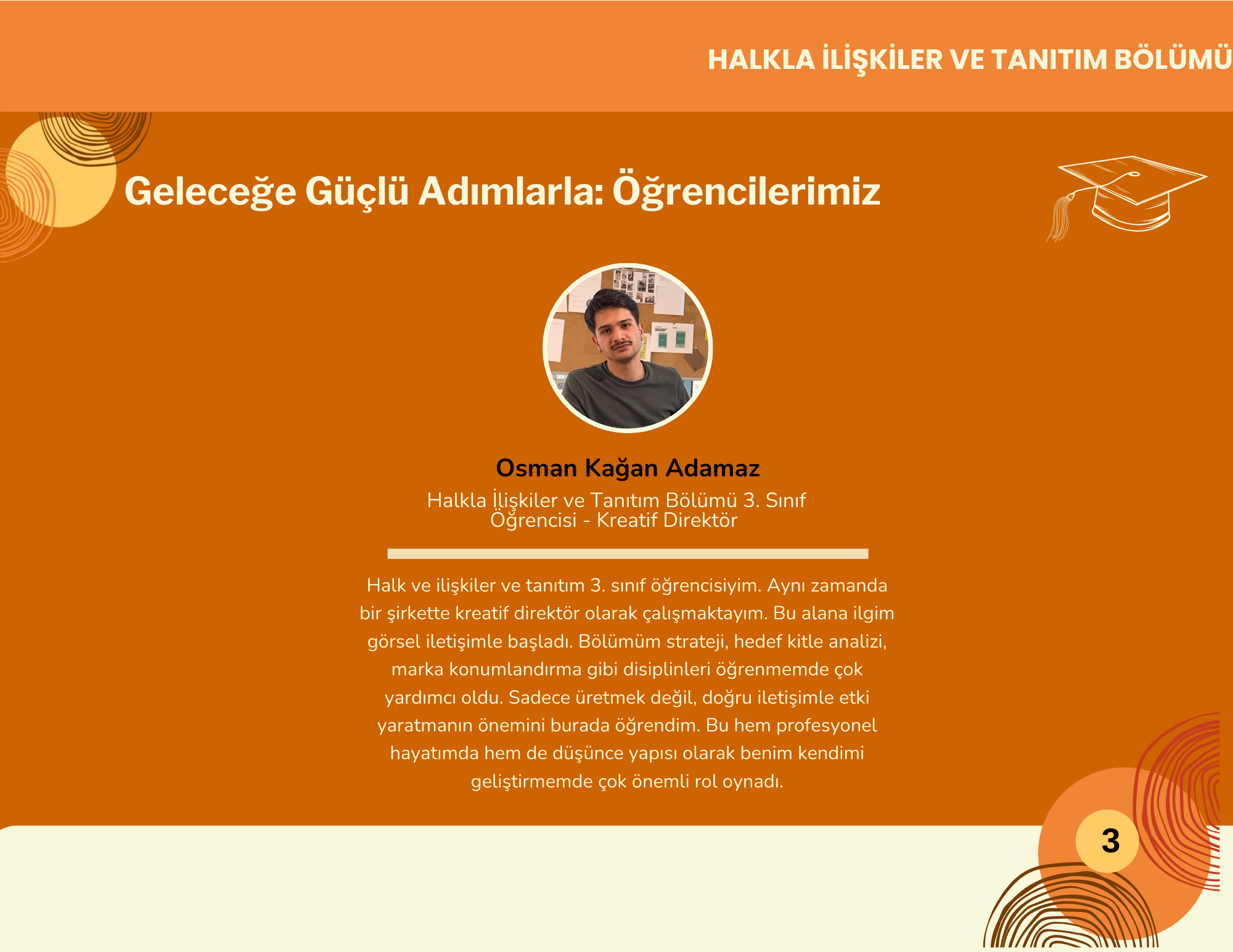 HALKLA İLİŞKİLER VE TANITIM BÖLÜMÜ

Geleceğe Güçlü Adımlarla: Öğrencilerimiz

Osman Kağan Adamaz

Halkla İlişkiler ve Tanıtım Bölümü 3. Sınıf Öğrencisi - Kreatif Direktör

Halk ve ilişkiler ve tanıtım 3. sınıf öğrencisiyim. Aynı zamanda bir şirkette kreatif direktör olarak çalışmaktayım. Bu alana ilgim görsel iletişimle başladı. Bölümüm strateji, hedef kitle analizi, marka konumlandırma gibi disiplinleri öğrenmemde çok yardımcı oldu. Sadece üretmek değil, doğru iletişimle etki yaratmanın önemini burada öğrendim. Bu hem profesyonel hayatımda hem de düşünce yapısı olarak benim kendimi geliştirmemde çok önemli rol oynadı.

3